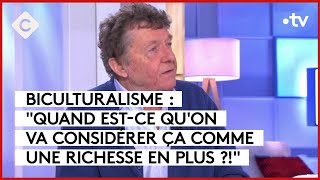 C
•tv
BICULTURALISME :
"QUAND EST-CE QU'ON
VA CONSIDÉRER ÇA COMME
UNE RICHESSE EN PLUS ?!"